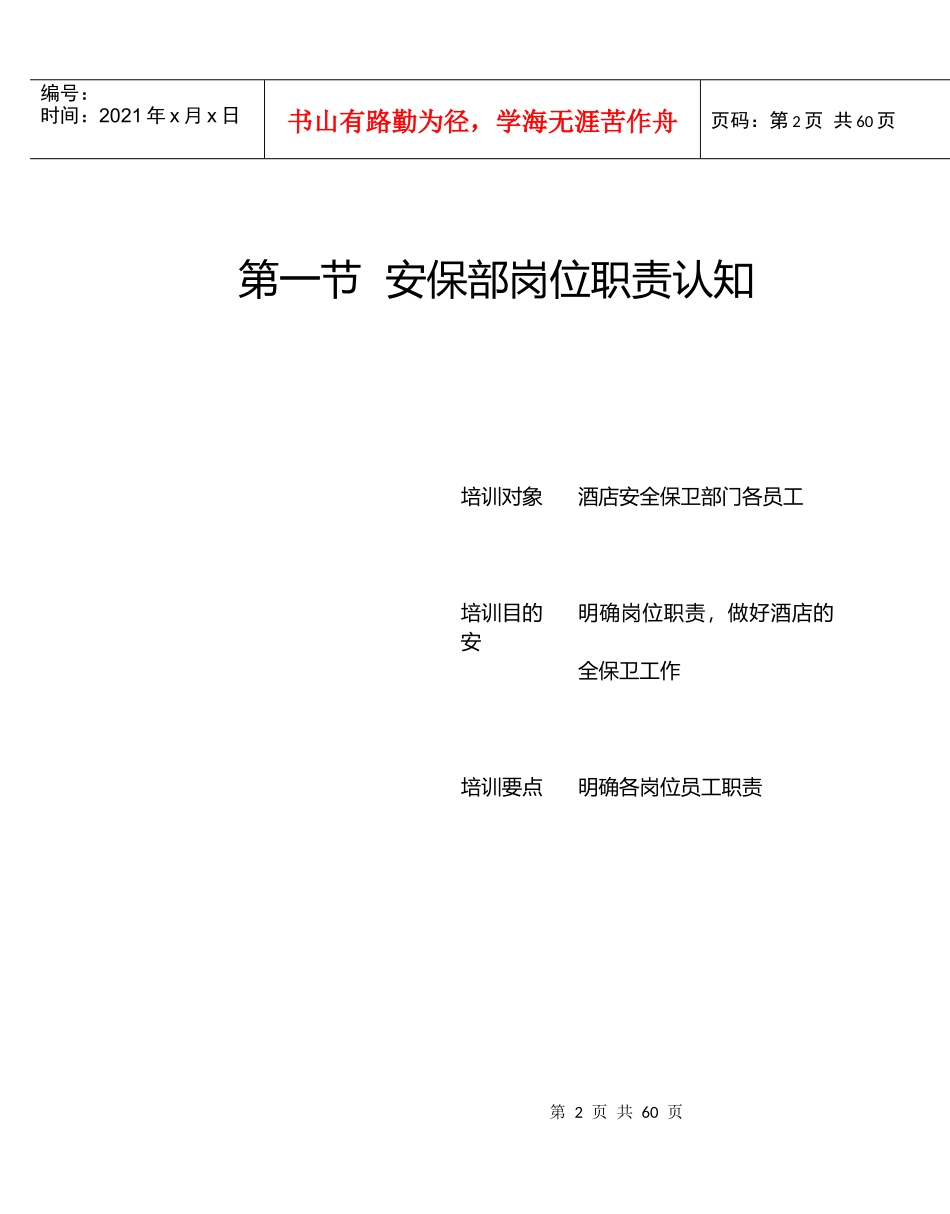 | 编号：<br>时间：2021年x月x日 | 书山有路勤为径，学海无涯苦作舟 | 页码：第2页 共60页 |
|---|---|---|

第一节 安保部岗位职责认知

培训对象 酒店安全保卫部门各员工

培训目的 明确岗位职责，做好酒店的安

全保卫工作

培训要点 明确各岗位员工职责

第 2 页 共 60 页